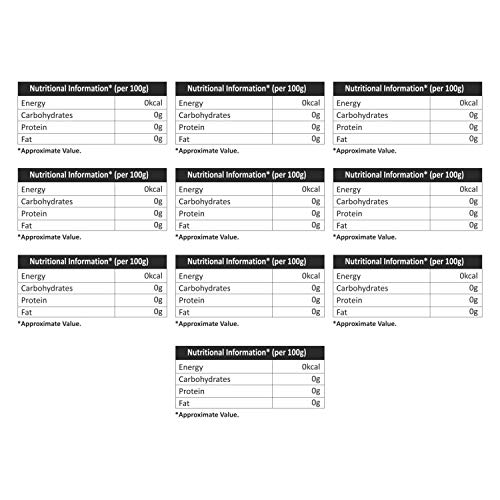 | Nutritional Information* (per 100g) | |
|---|---|
| Energy | 0kcal |
| Carbohydrates | 0g |
| Protein | 0g |
| Fat | 0g |

*Approximate Value.

| Nutritional Information* (per 100g) | |
|---|---|
| Energy | 0kcal |
| Carbohydrates | 0g |
| Protein | 0g |
| Fat | 0g |

*Approximate Value.

| Nutritional Information* (per 100g) | |
|---|---|
| Energy | 0kcal |
| Carbohydrates | 0g |
| Protein | 0g |
| Fat | 0g |

*Approximate Value.

| Nutritional Information* (per 100g) | |
|---|---|
| Energy | 0kcal |
| Carbohydrates | 0g |
| Protein | 0g |
| Fat | 0g |

*Approximate Value.

| Nutritional Information* (per 100g) | |
|---|---|
| Energy | 0kcal |
| Carbohydrates | 0g |
| Protein | 0g |
| Fat | 0g |

*Approximate Value.

| Nutritional Information* (per 100g) | |
|---|---|
| Energy | 0kcal |
| Carbohydrates | 0g |
| Protein | 0g |
| Fat | 0g |

*Approximate Value.

| Nutritional Information* (per 100g) | |
|---|---|
| Energy | 0kcal |
| Carbohydrates | 0g |
| Protein | 0g |
| Fat | 0g |

*Approximate Value.

| Nutritional Information* (per 100g) | |
|---|---|
| Energy | 0kcal |
| Carbohydrates | 0g |
| Protein | 0g |
| Fat | 0g |

*Approximate Value.

| Nutritional Information* (per 100g) | |
|---|---|
| Energy | 0kcal |
| Carbohydrates | 0g |
| Protein | 0g |
| Fat | 0g |

*Approximate Value.

| Nutritional Information* (per 100g) | |
|---|---|
| Energy | 0kcal |
| Carbohydrates | 0g |
| Protein | 0g |
| Fat | 0g |

*Approximate Value.